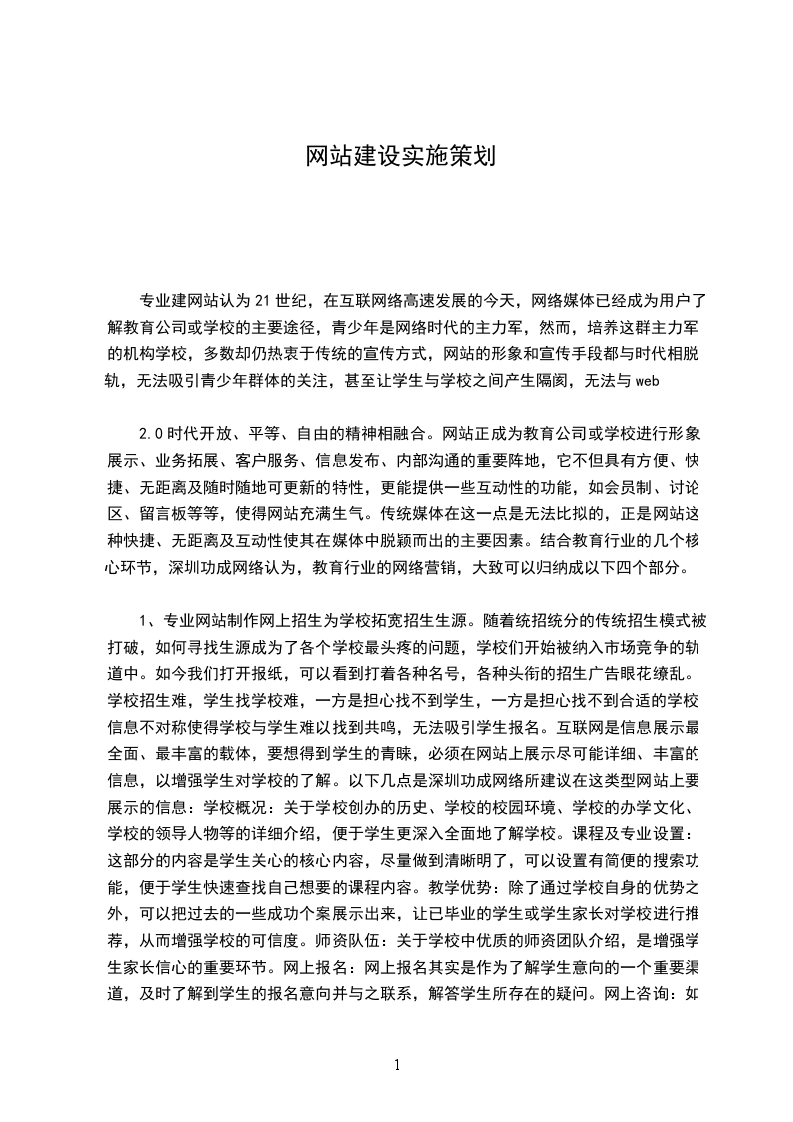 网站建设实施策划

专业建网站认为21世纪，在互联网络高速发展的今天，网络媒体已经成为用户了解教育公司或学校的主要途径，青少年是网络时代的主力军，然而，培养这群主力军的机构学校，多数却仍热衷于传统的宣传方式，网站的形象和宣传手段都与时代相脱轨，无法吸引青少年群体的关注，甚至让学生与学校之间产生隔阂，无法与web

2.0时代开放、平等、自由的精神相融合。网站正成为教育公司或学校进行形象展示、业务拓展、客户服务、信息发布、内部沟通的重要阵地，它不但具有方便、快捷、无距离及随时随地可更新的特性，更能提供一些互动性的功能，如会员制、讨论区、留言板等等，使得网站充满生气。传统媒体在这一点是无法比拟的，正是网站这种快捷、无距离及互动性使其在媒体中脱颖而出的主要因素。结合教育行业的几个核心环节，深圳功成网络认为，教育行业的网络营销，大致可以归纳成以下四个部分。

1、专业网站制作网上招生为学校拓宽招生生源。随着统招统分的传统招生模式被打破，如何寻找生源成为了各个学校最头疼的问题，学校们开始被纳入市场竞争的轨道中。如今我们打开报纸，可以看到打着各种名号，各种头衔的招生广告眼花缭乱。学校招生难，学生找学校难，一方是担心找不到学生，一方是担心找不到合适的学校信息不对称使得学校与学生难以找到共鸣，无法吸引学生报名。互联网是信息展示最全面、最丰富的载体，要想得到学生的青睐，必须在网站上展示尽可能详细、丰富的信息，以增强学生对学校的了解。以下几点是深圳功成网络所建议在这类型网站上要展示的信息：学校概况：关于学校创办的历史、学校的校园环境、学校的办学文化、学校的领导人物等的详细介绍，便于学生更深入全面地了解学校。课程及专业设置：这部分的内容是学生关心的核心内容，尽量做到清晰明了，可以设置有简便的搜索功能，便于学生快速查找自己想要的课程内容。教学优势：除了通过学校自身的优势之外，可以把过去的一些成功个案展示出来，让已毕业的学生或学生家长对学校进行推荐，从而增强学校的可信度。师资队伍：关于学校中优质的师资团队介绍，是增强学生家长信心的重要环节。网上报名：网上报名其实是作为了解学生意向的一个重要渠道，及时了解到学生的报名意向并与之联系，解答学生所存在的疑问。网上咨询：如

1